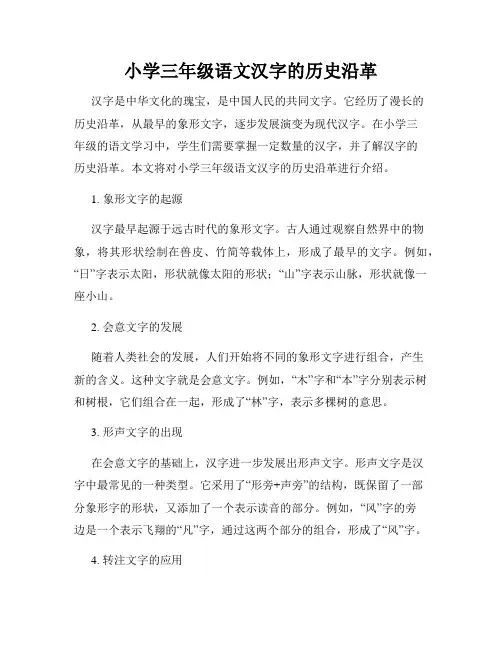 小学三年级语文汉字的历史沿革

汉字是中华文化的瑰宝，是中国人民的共同文字。它经历了漫长的历史沿革，从最早的象形文字，逐步发展演变为现代汉字。在小学三年级的语文学习中，学生们需要掌握一定数量的汉字，并了解汉字的历史沿革。本文将对小学三年级语文汉字的历史沿革进行介绍。

1. 象形文字的起源

汉字最早起源于远古时代的象形文字。古人通过观察自然界中的物象，将其形状绘制在兽皮、竹简等载体上，形成了最早的文字。例如，“日”字表示太阳，形状就像太阳的形状；“山”字表示山脉，形状就像一座小山。

2. 会意文字的发展

随着人类社会的发展，人们开始将不同的象形文字进行组合，产生新的含义。这种文字就是会意文字。例如，“木”字和“本”字分别表示树和树根，它们组合在一起，形成了“林”字，表示多棵树的意思。

3. 形声文字的出现

在会意文字的基础上，汉字进一步发展出形声文字。形声文字是汉字中最常见的一种类型。它采用了“形旁+声旁”的结构，既保留了一部分象形字的形状，又添加了一个表示读音的部分。例如，“风”字的旁边是一个表示飞翔的“凡”字，通过这两个部分的组合，形成了“风”字。

4. 转注文字的应用